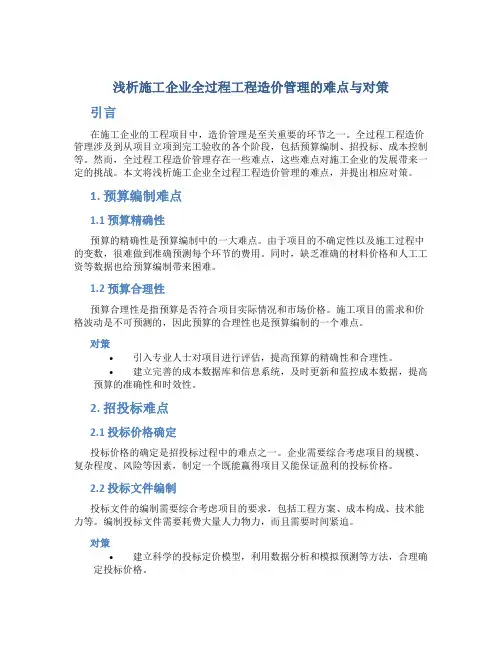 浅析施工企业全过程工程造价管理的难点与对策

引言

在施工企业的工程项目中，造价管理是至关重要的环节之一。全过程工程造价管理涉及到从项目立项到完工验收的各个阶段，包括预算编制、招投标、成本控制等。然而，全过程工程造价管理存在一些难点，这些难点对施工企业的发展带来一定的挑战。本文将浅析施工企业全过程工程造价管理的难点，并提出相应对策。

1. 预算编制难点

1.1 预算精确性

预算的精确性是预算编制中的一大难点。由于项目的不确定性以及施工过程中的变数，很难做到准确预测每个环节的费用。同时，缺乏准确的材料价格和人工工资等数据也给预算编制带来困难。

1.2 预算合理性

预算合理性是指预算是否符合项目实际情况和市场价格。施工项目的需求和价格波动是不可预测的，因此预算的合理性也是预算编制的一个难点。

对策

• 引入专业人士对项目进行评估，提高预算的精确性和合理性。
• 建立完善的成本数据库和信息系统，及时更新和监控成本数据，提高预算的准确性和时效性。

2. 招投标难点

2.1 投标价格确定

投标价格的确定是招投标过程中的难点之一。企业需要综合考虑项目的规模、复杂程度、风险等因素，制定一个既能赢得项目又能保证盈利的投标价格。

2.2 投标文件编制

投标文件的编制需要综合考虑项目的要求，包括工程方案、成本构成、技术能力等。编制投标文件需要耗费大量人力物力，而且需要时间紧迫。

对策

• 建立科学的投标定价模型，利用数据分析和模拟预测等方法，合理确定投标价格。